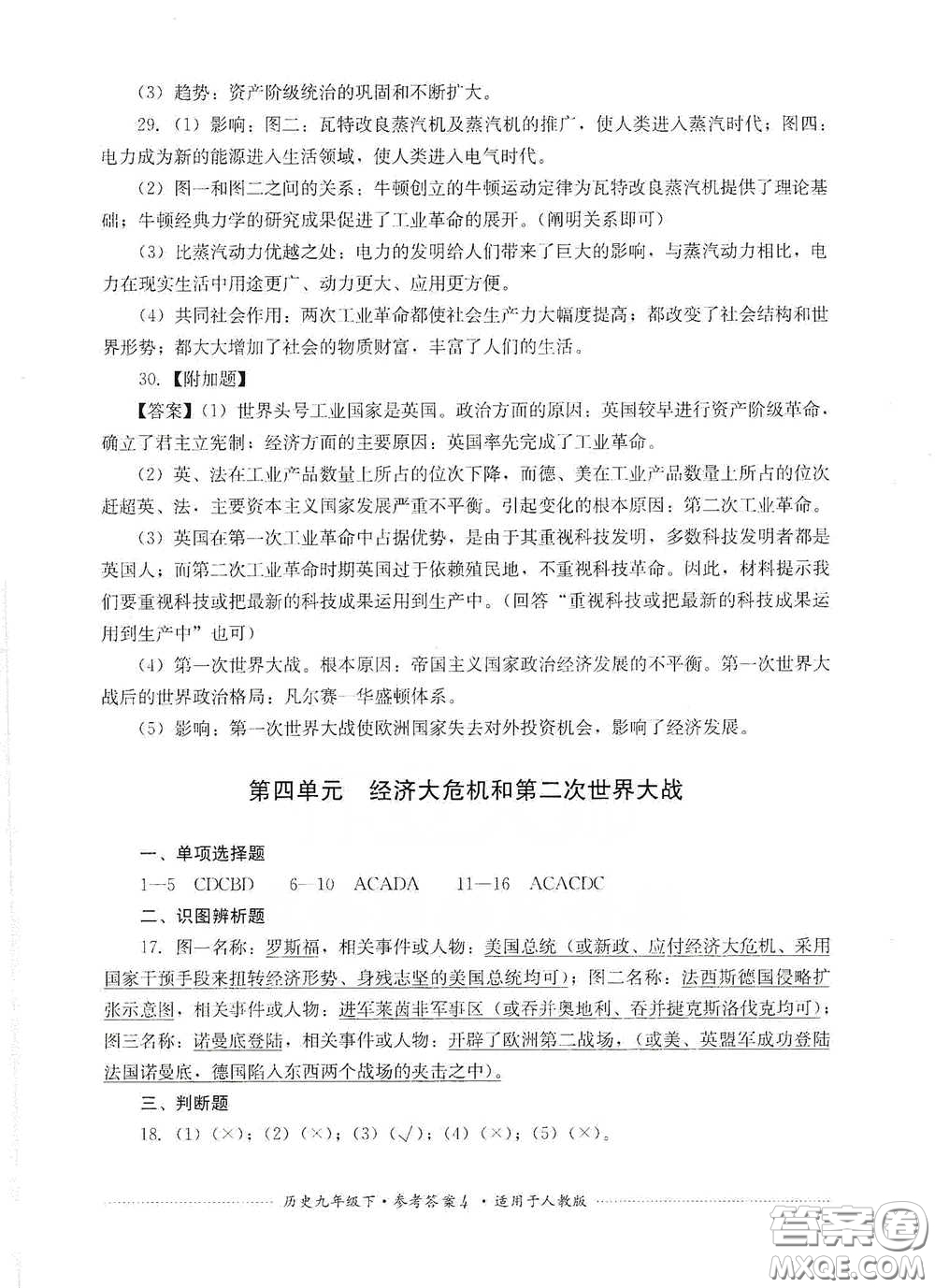 （3）趋势：资产阶级统治的巩固和不断扩大。

29.（1）影响：图二：瓦特改良蒸汽机及蒸汽机的推广，使人类进入蒸汽时代；图四：电力成为新的能源进入生活领域，使人类进入电气时代。

（2）图一和图二之间的关系：牛顿创立的牛顿运动定律为瓦特改良蒸汽机提供了理论基础；牛顿经典力学的研究成果促进了工业革命的展开。（阐明关系即可）

（3）比蒸汽动力优越之处：电力的发明给人们带来了巨大的影响，与蒸汽动力相比，电力在现实生活中用途更广、动力更大、应用更方便。

（4）共同社会作用：两次工业革命都使社会生产力大幅度提高；都改变了社会结构和世界形势；都大大增加了社会的物质财富，丰富了人们的生活。

30.【附加题】

【答案】（1）世界头号工业国家是英国。政治方面的原因：英国较早进行资产阶级革命，确立了君主立宪制；经济方面的主要原因：英国率先完成了工业革命。

（2）英、法在工业产品数量上所占的位次下降，而德、美在工业产品数量上所占的位次赶超英、法，主要资本主义国家发展严重不平衡。引起变化的根本原因：第二次工业革命。

（3）英国在第一次工业革命中占据优势，是由于其重视科技发明，多数科技发明者都是英国人；而第二次工业革命时期英国过于依赖殖民地，不重视科技革命。因此，材料提示我们要重视科技或把最新的科技成果运用到生产中。（回答“重视科技或把最新的科技成果运用到生产中”也可）

（4）第一次世界大战。根本原因：帝国主义国家政治经济发展的不平衡。第一次世界大战后的世界政治格局：凡尔赛—华盛顿体系。

（5）影响：第一次世界大战使欧洲国家失去对外投资机会，影响了经济发展。

第四单元　经济大危机和第二次世界大战

一、单项选择题

1—5　CDCBD　6—10　ACADA　11—16　ACACDC

二、识图辨析题

17. 图一名称：罗斯福，相关事件或人物：美国总统（或新政、应付经济大危机、采用国家干预手段来扭转经济形势、身残志坚的美国总统均可）；图二名称：法西斯德国侵略扩张示意图，相关事件或人物：进军莱茵非军事区（或吞并奥地利、吞并捷克斯洛伐克均可）；图三名称：诺曼底登陆，相关事件或人物：开辟了欧洲第二战场，（或美、英盟军成功登陆法国诺曼底，德国陷入东西两个战场的夹击之中）。

三、判断题

18.（1）（×）；（2）（×）；（3）（√）；（4）（×）；（5）（×）。

历史九年级下·参考答案4·适用于人教版

答案圈 MXQE.COM